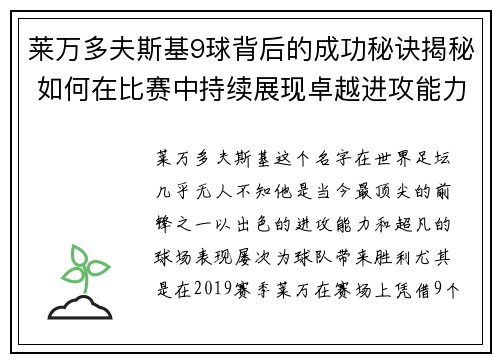 莱万多夫斯基9球背后的成功秘诀揭秘如何在比赛中持续展现卓越进攻能力

莱万多夫斯基这个名字在世界足坛几乎无人不知他是当今最顶尖的前锋之一以出色的进攻能力和超凡的球场表现屡次为球队带来胜利尤其是在2019赛季莱万在赛场上凭借9个